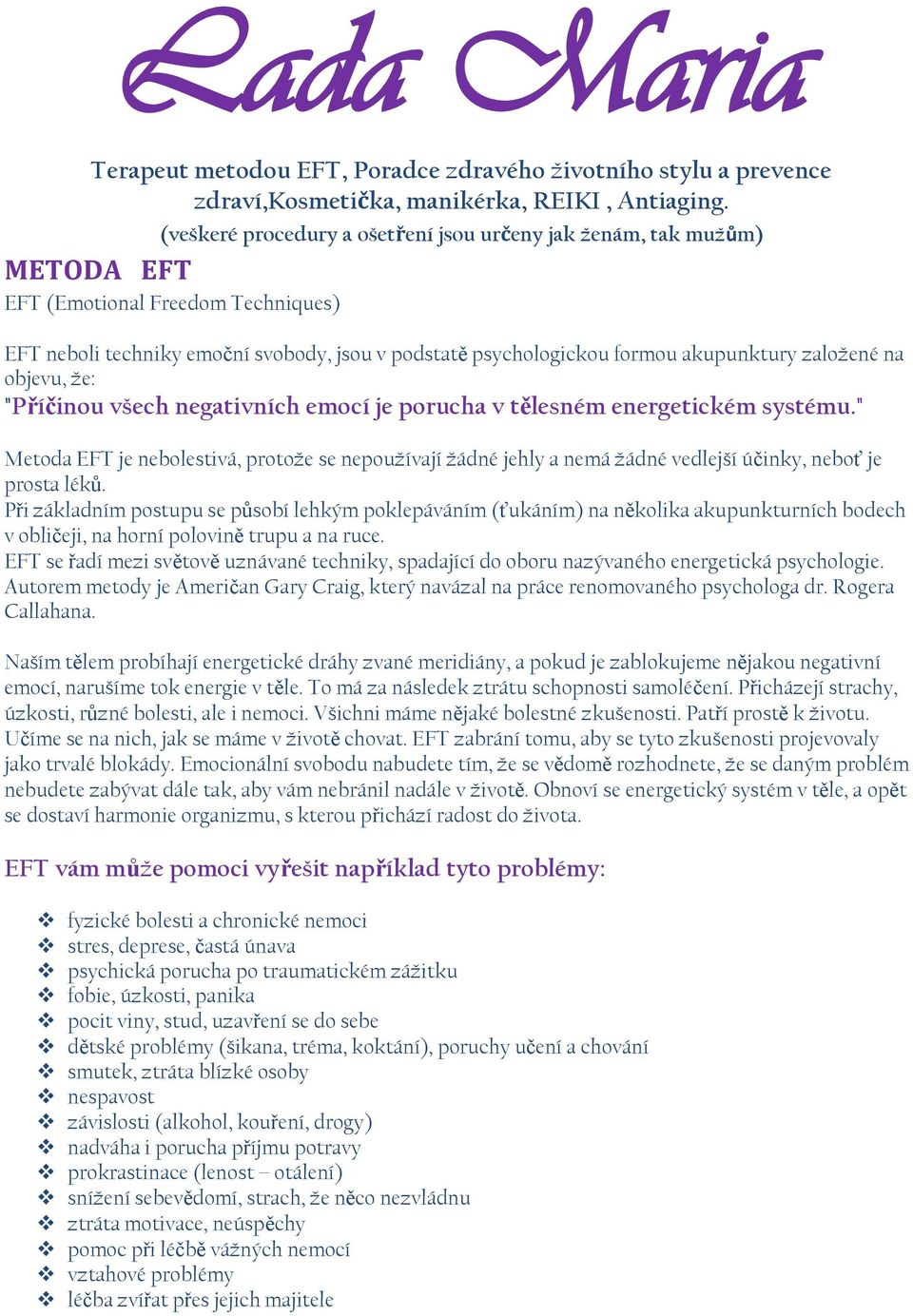 Lada Maria

Terapeut metodou EFT, Poradce zdravého životního stylu a prevence zdraví,Kosmetička, manikérka, REIKI , Antiaging.
(veškeré procedury a ošetření jsou určeny jak ženám, tak mužům)

METODA EFT

EFT (Emotional Freedom Techniques)

EFT neboli techniky emoční svobody, jsou v podstatě psychologickou formou akupunktury založené na objevu, že:
"Příčinou všech negativních emocí je porucha v tělesném energetickém systému."

Metoda EFT je nebolestivá, protože se nepoužívají žádné jehly a nemá žádné vedlejší účinky, neboť je prosta léků.
Při základním postupu se působí lehkým poklepáváním (ťukáním) na několika akupunkturních bodech v obličeji, na horní polovině trupu a na ruce.
EFT se řadí mezi světově uznávané techniky, spadající do oboru nazývaného energetická psychologie. Autorem metody je Američan Gary Craig, který navázal na práce renomovaného psychologa dr. Rogera Callahana.

Naším tělem probíhají energetické dráhy zvané meridiány, a pokud je zablokujeme nějakou negativní emocí, narušíme tok energie v těle. To má za následek ztrátu schopnosti samoléčení. Přicházejí strachy, úzkosti, různé bolesti, ale i nemoci. Všichni máme nějaké bolestné zkušenosti. Patří prostě k životu. Učíme se na nich, jak se máme v životě chovat. EFT zabrání tomu, aby se tyto zkušenosti projevovaly jako trvalé blokády. Emocionální svobodu nabudete tím, že se vědomě rozhodnete, že se daným problém nebudete zabývat dále tak, aby vám nebránil nadále v životě. Obnoví se energetický systém v těle, a opět se dostaví harmonie organizmu, s kterou přichází radost do života.

EFT vám může pomoci vyřešit například tyto problémy:

❖ fyzické bolesti a chronické nemoci
❖ stres, deprese, častá únava
❖ psychická porucha po traumatickém zážitku
❖ fobie, úzkosti, panika
❖ pocit viny, stud, uzavření se do sebe
❖ dětské problémy (šikana, tréma, koktání), poruchy učení a chování
❖ smutek, ztráta blízké osoby
❖ nespavost
❖ závislosti (alkohol, kouření, drogy)
❖ nadváha i porucha příjmu potravy
❖ prokrastinace (lenost – otálení)
❖ snížení sebevědomí, strach, že něco nezvládnu
❖ ztráta motivace, neúspěchy
❖ pomoc při léčbě vážných nemocí
❖ vztahové problémy
❖ léčba zvířat přes jejich majitele